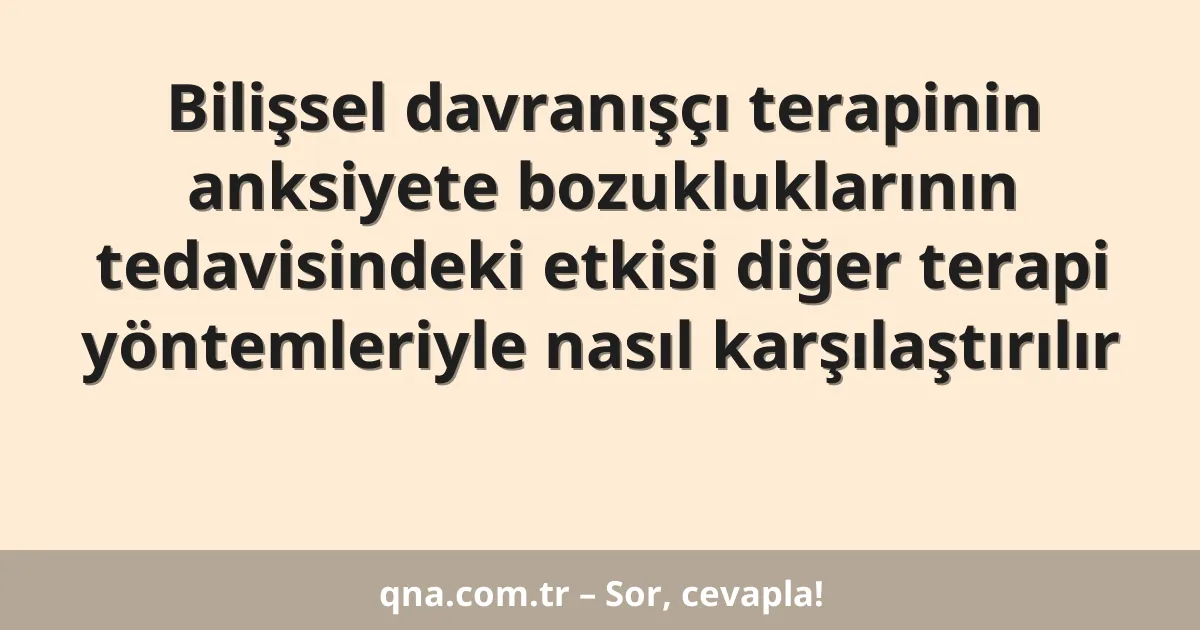 Bilişsel davranışçı terapinin anksiyete bozukluklarının tedavisindeki etkisi diğer terapi yöntemleriyle nasıl karşılaştırılır

qna.com.tr – Sor, cevapla!